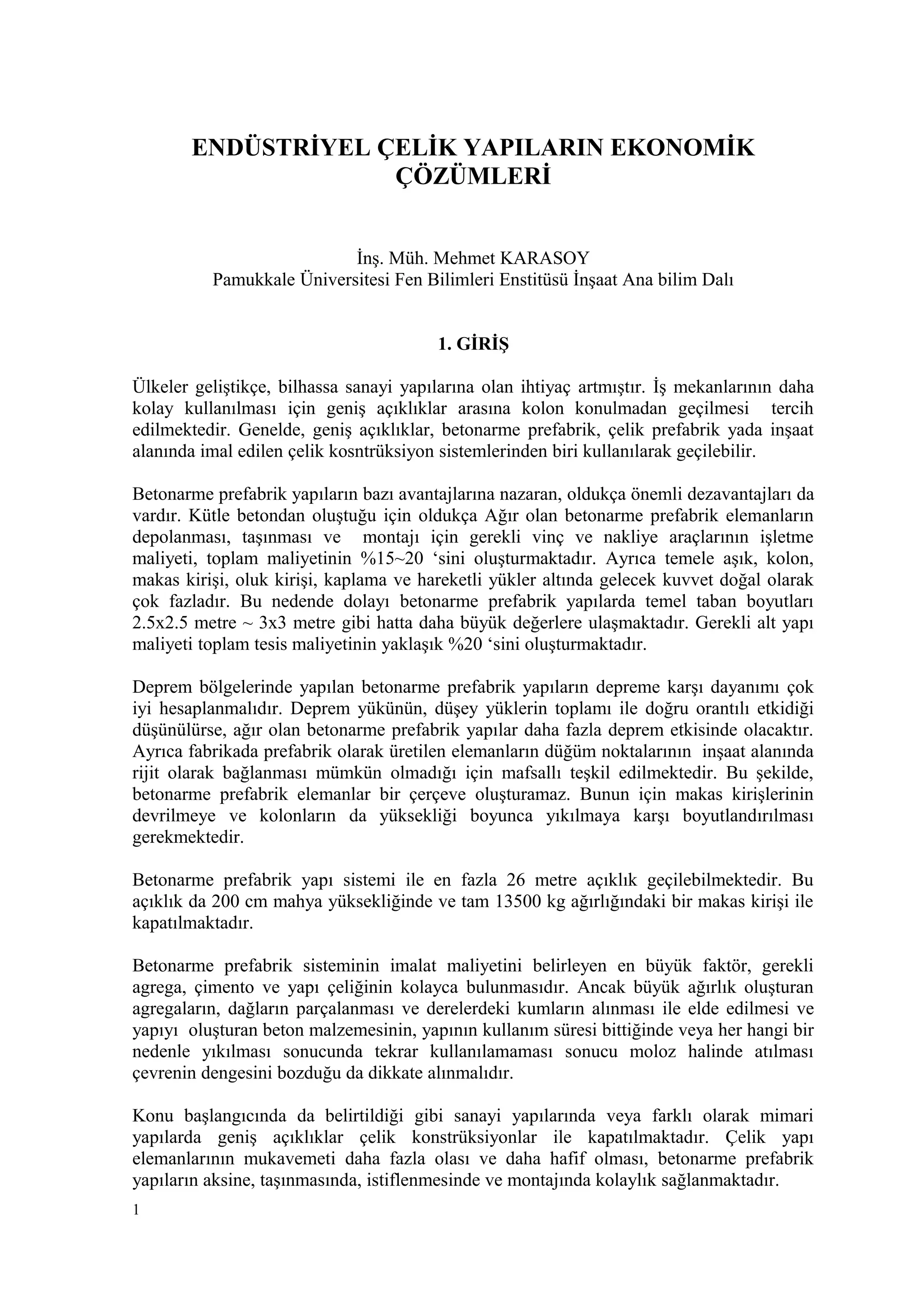 ENDÜSTRİYEL ÇELİK YAPILARIN EKONOMİK ÇÖZÜMLERİ

İnş. Müh. Mehmet KARASOY
Pamukkale Üniversitesi Fen Bilimleri Enstitüsü İnşaat Ana bilim Dalı

1. GİRİŞ

Ülkeler geliştikçe, bilhassa sanayi yapılarına olan ihtiyaç artmıştır. İş mekanlarının daha kolay kullanılması için geniş açıklıklar arasına kolon konulmadan geçilmesi tercih edilmektedir. Genelde, geniş açıklıklar, betonarme prefabrik, çelik prefabrik yada inşaat alanında imal edilen çelik kosntrüksiyon sistemlerinden biri kullanılarak geçilebilir.

Betonarme prefabrik yapıların bazı avantajlarına nazaran, oldukça önemli dezavantajları da vardır. Kütle betondan oluştuğu için oldukça Ağır olan betonarme prefabrik elemanların depolanması, taşınması ve montajı için gerekli vinç ve nakliye araçlarının işletme maliyeti, toplam maliyetinin %15~20 ‘sini oluşturmaktadır. Ayrıca temele aşık, kolon, makas kirişi, oluk kirişi, kaplama ve hareketli yükler altında gelecek kuvvet doğal olarak çok fazladır. Bu nedende dolayı betonarme prefabrik yapılarda temel taban boyutları 2.5x2.5 metre ~ 3x3 metre gibi hatta daha büyük değerlere ulaşmaktadır. Gerekli alt yapı maliyeti toplam tesis maliyetinin yaklaşık %20 ‘sini oluşturmaktadır.

Deprem bölgelerinde yapılan betonarme prefabrik yapıların depreme karşı dayanımı çok iyi hesaplanmalıdır. Deprem yükünün, düşey yüklerin toplamı ile doğru orantılı etkidiği düşünülürse, ağır olan betonarme prefabrik yapılar daha fazla deprem etkisinde olacaktır. Ayrıca fabrikada prefabrik olarak üretilen elemanların düğüm noktalarının inşaat alanında rijit olarak bağlanması mümkün olmadığı için mafsallı teşkil edilmektedir. Bu şekilde, betonarme prefabrik elemanlar bir çerçeve oluşturamaz. Bunun için makas kirişlerinin devrilmeye ve kolonların da yüksekliği boyunca yıkılmaya karşı boyutlandırılması gerekmektedir.

Betonarme prefabrik yapı sistemi ile en fazla 26 metre açıklık geçilebilmektedir. Bu açıklık da 200 cm mahya yüksekliğinde ve tam 13500 kg ağırlığındaki bir makas kirişi ile kapatılmaktadır.

Betonarme prefabrik sisteminin imalat maliyetini belirleyen en büyük faktör, gerekli agrega, çimento ve yapı çeliğinin kolayca bulunmasıdır. Ancak büyük ağırlık oluşturan agregaların, dağların parçalanması ve derelerdeki kumların alınması ile elde edilmesi ve yapıyı oluşturan beton malzemesinin, yapının kullanım süresi bittiğinde veya her hangi bir nedenle yıkılması sonucunda tekrar kullanılamaması sonucu moloz halinde atılması çevrenin dengesini bozduğu da dikkate alınmalıdır.

Konu başlangıcında da belirtildiği gibi sanayi yapılarında veya farklı olarak mimari yapılarda geniş açıklıklar çelik konstrüksiyonlar ile kapatılmaktadır. Çelik yapı elemanlarının mukavemeti daha fazla olası ve daha hafif olması, betonarme prefabrik yapıların aksine, taşınmasında, istiflenmesinde ve montajında kolaylık sağlanmaktadır.

1